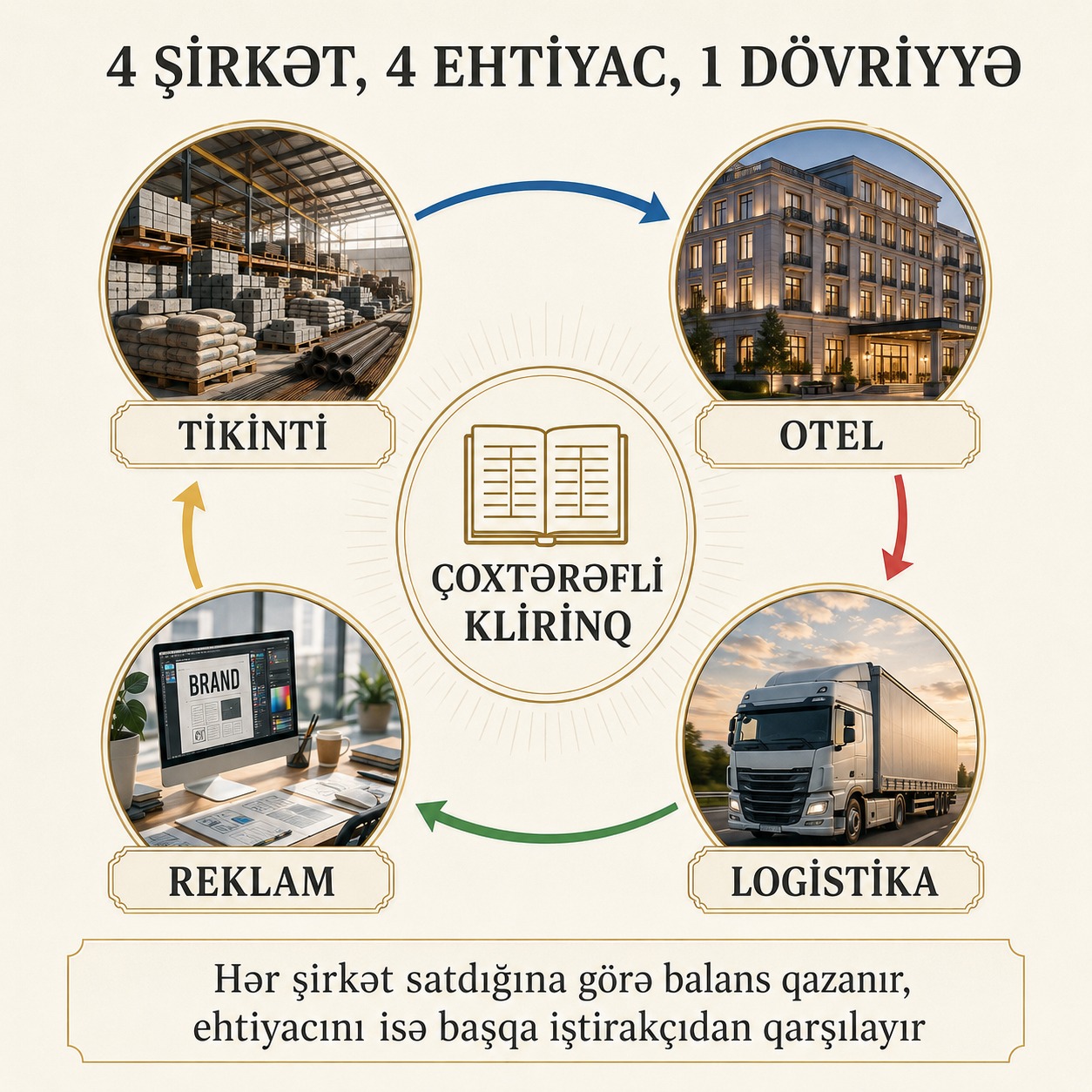 4 ŞİRKƏT, 4 EHTİYAC, 1 DÖVRİYYƏ

TİKİNTİ

OTEL

ÇOXTƏRƏFLİ KLİRİNQ

BRAND

REKLAM

LOGİSTİKA

Hər şirkət satdığına görə balans qazanır, ehtiyacını isə başqa iştirakçıdan qarşılayır